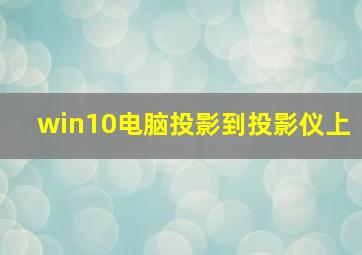 win10电脑投影到投影仪上